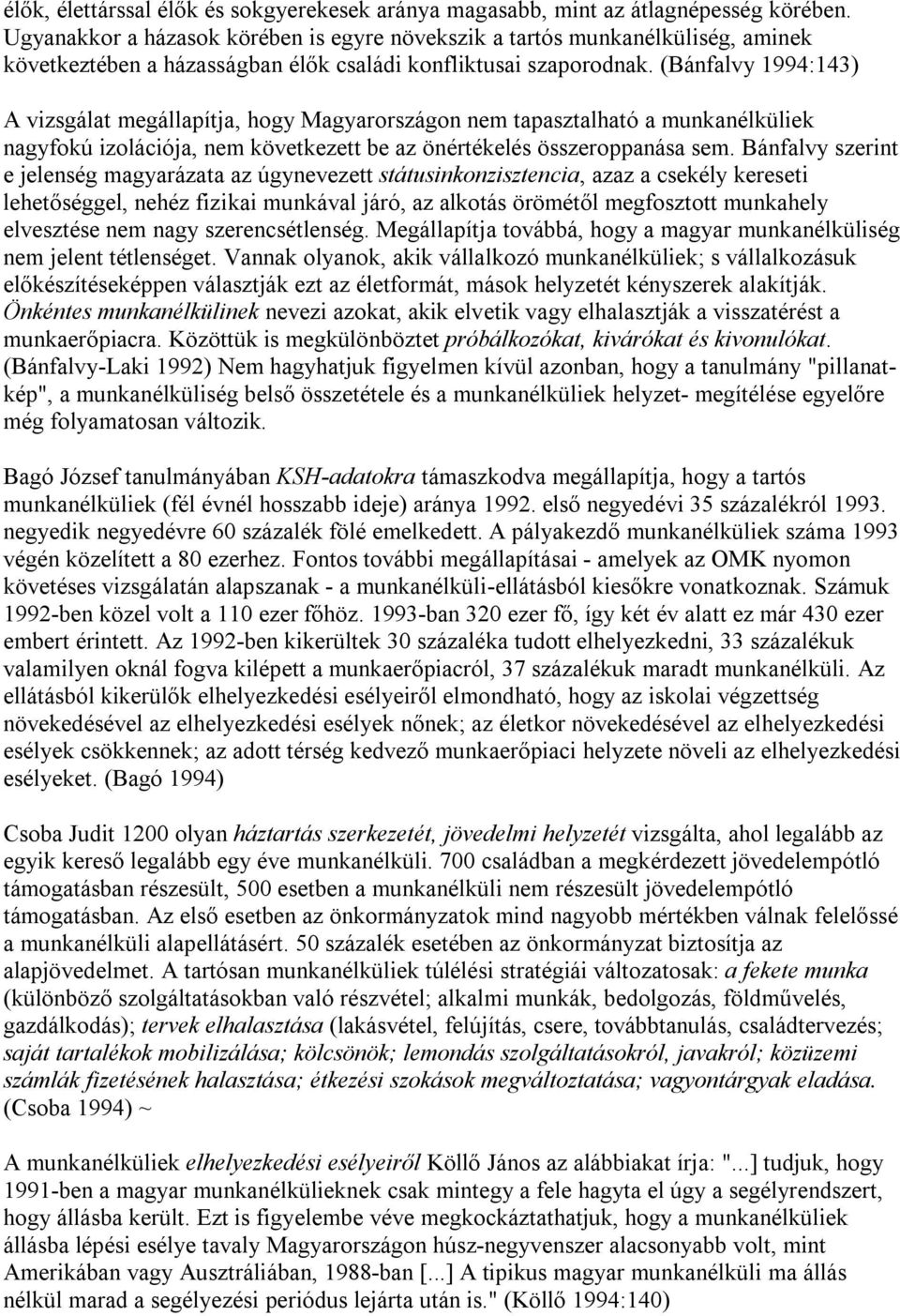 élők, élettárssal élők és sokgyerekesek aránya magasabb, mint az átlagnépesség körében. Ugyanakkor a házasok körében is egyre növekszik a tartós munkanélküliség, aminek következtében a házasságban élők családi konfliktusai szaporodnak. (Bánfalvy 1994:143)

A vizsgálat megállapítja, hogy Magyarországon nem tapasztalható a munkanélküliek nagyfokú izolációja, nem következett be az önértékelés összeroppanása sem. Bánfalvy szerint e jelenség magyarázata az úgynevezett státusinkonzisztencia, azaz a csekély kereseti lehetőséggel, nehéz fizikai munkával járó, az alkotás örömétől megfosztott munkahely elvesztése nem nagy szerencsétlenség. Megállapítja továbbá, hogy a magyar munkanélküliség nem jelent tétlenséget. Vannak olyanok, akik vállalkozó munkanélküliek; s vállalkozásuk előkészítéseképpen választják ezt az életformát, mások helyzetét kényszerek alakítják. Önkéntes munkanélkülinek nevezi azokat, akik elvetik vagy elhalasztják a visszatérést a munkaerőpiacra. Közöttük is megkülönböztet próbálkozókat, kivárókat és kivonulókat. (Bánfalvy-Laki 1992) Nem hagyhatjuk figyelmen kívül azonban, hogy a tanulmány "pillanatkép", a munkanélküliség belső összetétele és a munkanélküliek helyzet- megítélése egyelőre még folyamatosan változik.

Bagó József tanulmányában KSH-adatokra támaszkodva megállapítja, hogy a tartós munkanélküliek (fél évnél hosszabb ideje) aránya 1992. első negyedévi 35 százalékról 1993. negyedik negyedévre 60 százalék fölé emelkedett. A pályakezdő munkanélküliek száma 1993 végén közelített a 80 ezerhez. Fontos további megállapításai - amelyek az OMK nyomon követéses vizsgálatán alapszanak - a munkanélküli-ellátásból kiesőkre vonatkoznak. Számuk 1992-ben közel volt a 110 ezer főhöz. 1993-ban 320 ezer fő, így két év alatt ez már 430 ezer embert érintett. Az 1992-ben kikerültek 30 százaléka tudott elhelyezkedni, 33 százalékuk valamilyen oknál fogva kilépett a munkaerőpiacról, 37 százalékuk maradt munkanélküli. Az ellátásból kikerülők elhelyezkedési esélyeiről elmondható, hogy az iskolai végzettség növekedésével az elhelyezkedési esélyek nőnek; az életkor növekedésével az elhelyezkedési esélyek csökkennek; az adott térség kedvező munkaerőpiaci helyzete növeli az elhelyezkedési esélyeket. (Bagó 1994)

Csoba Judit 1200 olyan háztartás szerkezetét, jövedelmi helyzetét vizsgálta, ahol legalább az egyik kereső legalább egy éve munkanélküli. 700 családban a megkérdezett jövedelempótló támogatásban részesült, 500 esetben a munkanélküli nem részesült jövedelempótló támogatásban. Az első esetben az önkormányzatok mind nagyobb mértékben válnak felelőssé a munkanélküli alapellátásért. 50 százalék esetében az önkormányzat biztosítja az alapjövedelmet. A tartósan munkanélküliek túlélési stratégiái változatosak: a fekete munka (különböző szolgáltatásokban való részvétel; alkalmi munkák, bedolgozás, földművelés, gazdálkodás); tervek elhalasztása (lakásvétel, felújítás, csere, továbbtanulás, családtervezés; saját tartalékok mobilizálása; kölcsönök; lemondás szolgáltatásokról, javakról; közüzemi számlák fizetésének halasztása; étkezési szokások megváltoztatása; vagyontárgyak eladása. (Csoba 1994) ~

A munkanélküliek elhelyezkedési esélyeiről Köllő János az alábbiakat írja: "...] tudjuk, hogy 1991-ben a magyar munkanélkülieknek csak mintegy a fele hagyta el úgy a segélyrendszert, hogy állásba került. Ezt is figyelembe véve megkockáztathatjuk, hogy a munkanélküliek állásba lépési esélye tavaly Magyarországon húsz-negyvenszer alacsonyabb volt, mint Amerikában vagy Ausztráliában, 1988-ban [...] A tipikus magyar munkanélküli ma állás nélkül marad a segélyezési periódus lejárta után is." (Köllő 1994:140)